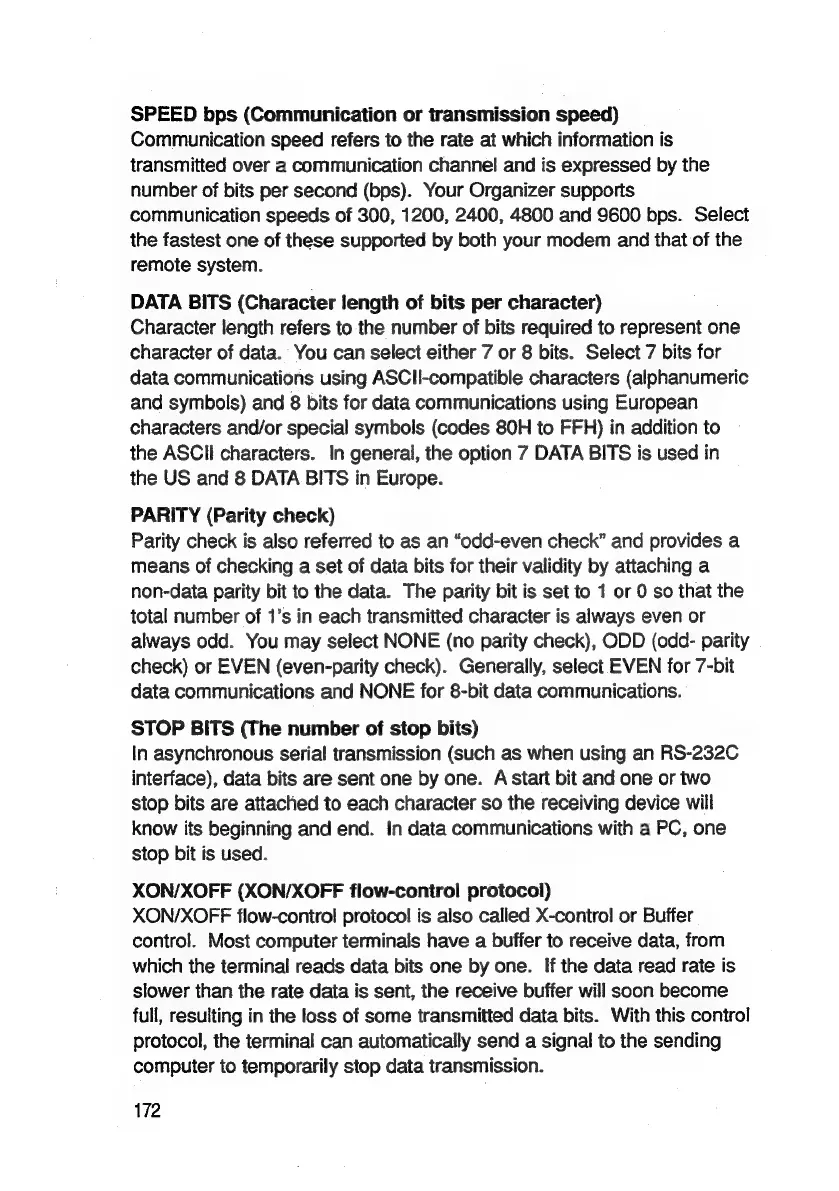 SPEED bps (Communication or transmission speed)
Communication speed refers to the rate at which information is transmitted over a communication channel and is expressed by the number of bits per second (bps). Your Organizer supports communication speeds of 300, 1200, 2400, 4800 and 9600 bps. Select the fastest one of these supported by both your modem and that of the remote system.

DATA BITS (Character length of bits per character)
Character length refers to the number of bits required to represent one character of data. You can select either 7 or 8 bits. Select 7 bits for data communications using ASCII-compatible characters (alphanumeric and symbols) and 8 bits for data communications using European characters and/or special symbols (codes 80H to FFH) in addition to the ASCII characters. In general, the option 7 DATA BITS is used in the US and 8 DATA BITS in Europe.

PARITY (Parity check)
Parity check is also referred to as an "odd-even check" and provides a means of checking a set of data bits for their validity by attaching a non-data parity bit to the data. The parity bit is set to 1 or 0 so that the total number of 1's in each transmitted character is always even or always odd. You may select NONE (no parity check), ODD (odd- parity check) or EVEN (even-parity check). Generally, select EVEN for 7-bit data communications and NONE for 8-bit data communications.

STOP BITS (The number of stop bits)
In asynchronous serial transmission (such as when using an RS-232C interface), data bits are sent one by one. A start bit and one or two stop bits are attached to each character so the receiving device will know its beginning and end. In data communications with a PC, one stop bit is used.

XON/XOFF (XON/XOFF flow-control protocol)
XON/XOFF flow-control protocol is also called X-control or Buffer control. Most computer terminals have a buffer to receive data, from which the terminal reads data bits one by one. If the data read rate is slower than the rate data is sent, the receive buffer will soon become full, resulting in the loss of some transmitted data bits. With this control protocol, the terminal can automatically send a signal to the sending computer to temporarily stop data transmission.

172